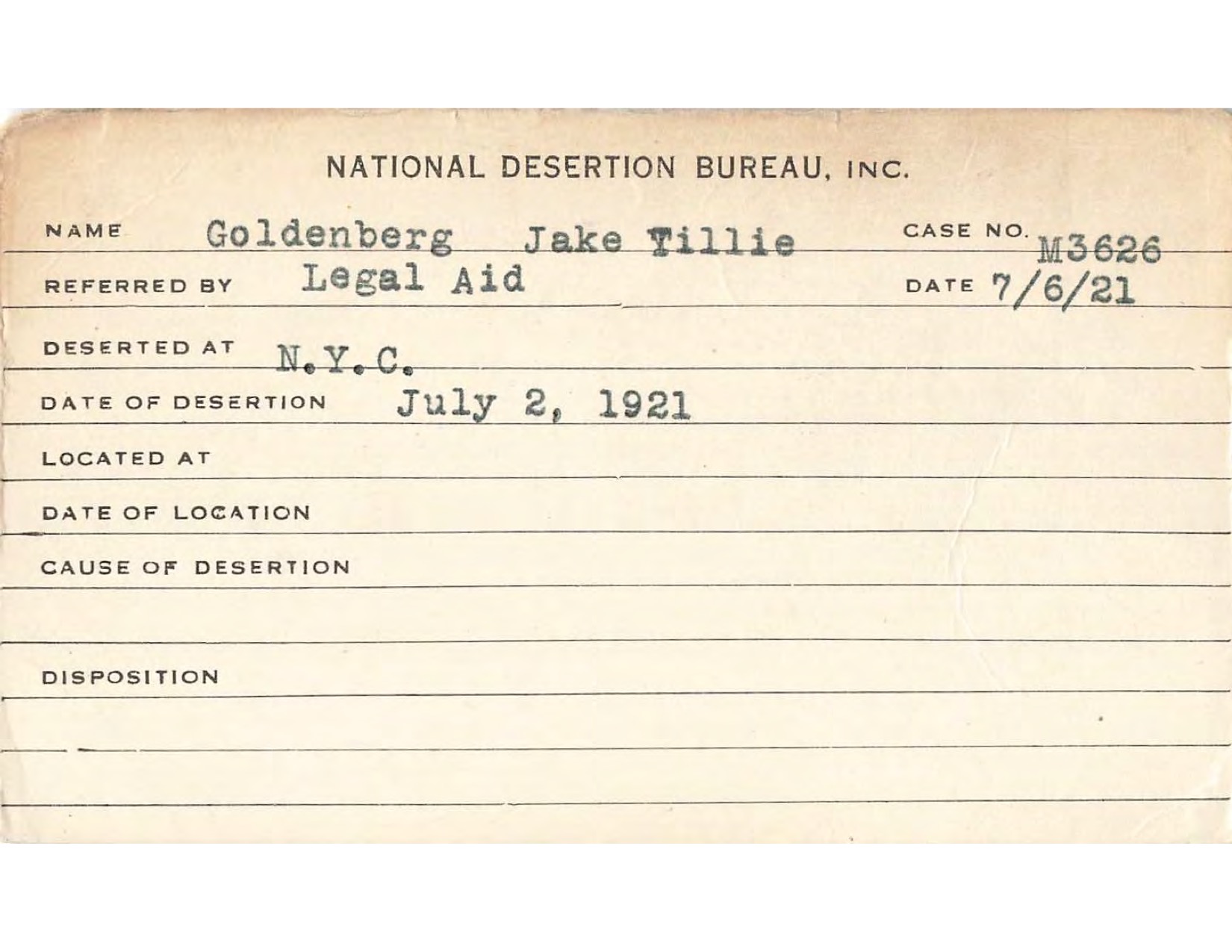 NATIONAL DESERTION BUREAU, INC.

NAME Goldenberg Jake Tillie CASE NO. M3626

REFERRED BY Legal Aid DATE 7/6/21

DESERTED AT N.Y.C.

DATE OF DESERTION July 2, 1921

LOCATED AT

DATE OF LOCATION

CAUSE OF DESERTION

DISPOSITION